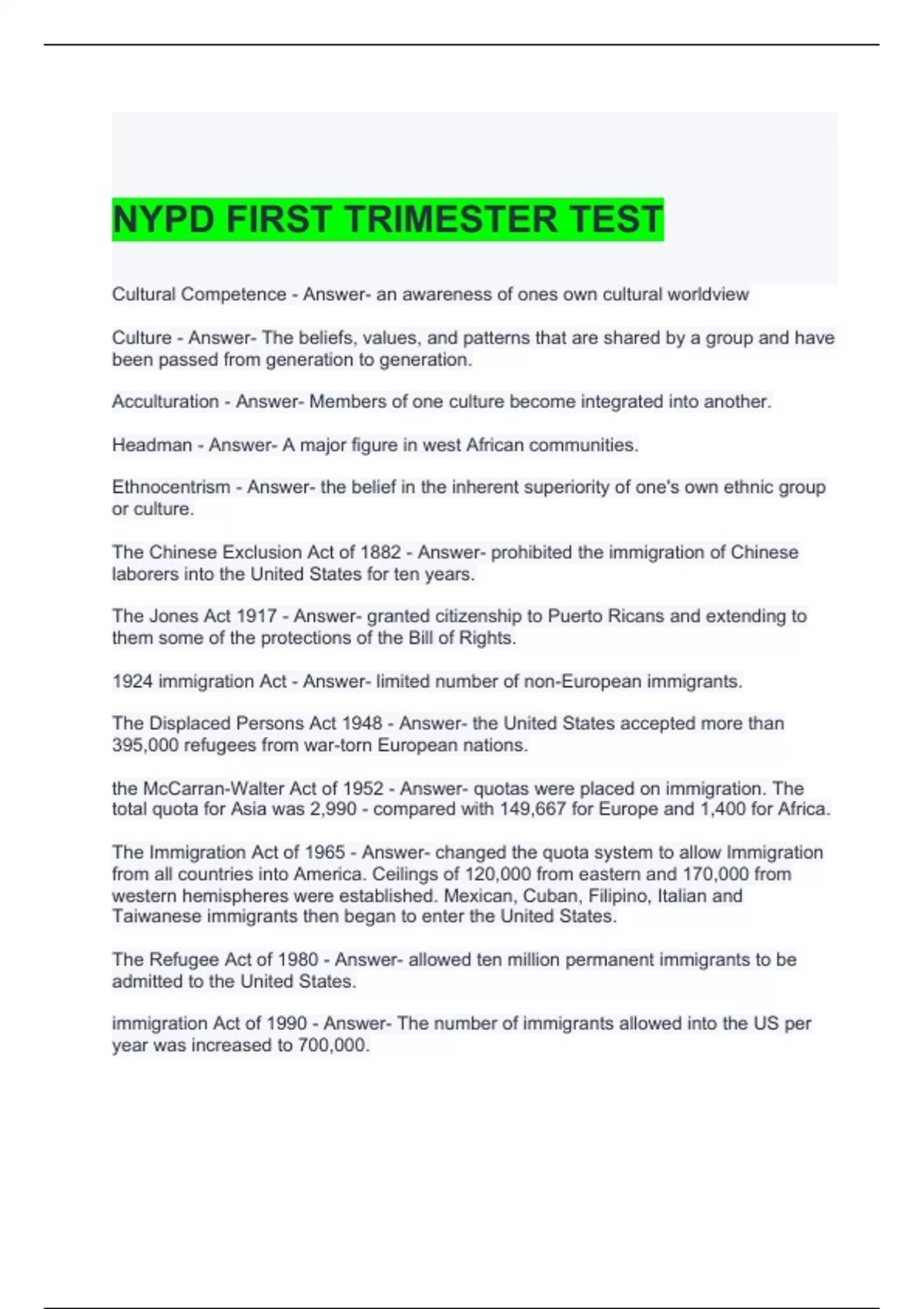 NYPD FIRST TRIMESTER TEST

Cultural Competence - Answer- an awareness of ones own cultural worldview

Culture - Answer- The beliefs, values, and patterns that are shared by a group and have been passed from generation to generation.

Acculturation - Answer- Members of one culture become integrated into another.

Headman - Answer- A major figure in west African communities.

Ethnocentrism - Answer- the belief in the inherent superiority of one's own ethnic group or culture.

The Chinese Exclusion Act of 1882 - Answer- prohibited the immigration of Chinese laborers into the United States for ten years.

The Jones Act 1917 - Answer- granted citizenship to Puerto Ricans and extending to them some of the protections of the Bill of Rights.

1924 immigration Act - Answer- limited number of non-European immigrants.

The Displaced Persons Act 1948 - Answer- the United States accepted more than 395,000 refugees from war-torn European nations.

the McCarran-Walter Act of 1952 - Answer- quotas were placed on immigration. The total quota for Asia was 2,990 - compared with 149,667 for Europe and 1,400 for Africa.

The Immigration Act of 1965 - Answer- changed the quota system to allow Immigration from all countries into America. Ceilings of 120,000 from eastern and 170,000 from western hemispheres were established. Mexican, Cuban, Filipino, Italian and Taiwanese immigrants then began to enter the United States.

The Refugee Act of 1980 - Answer- allowed ten million permanent immigrants to be admitted to the United States.

immigration Act of 1990 - Answer- The number of immigrants allowed into the US per year was increased to 700,000.